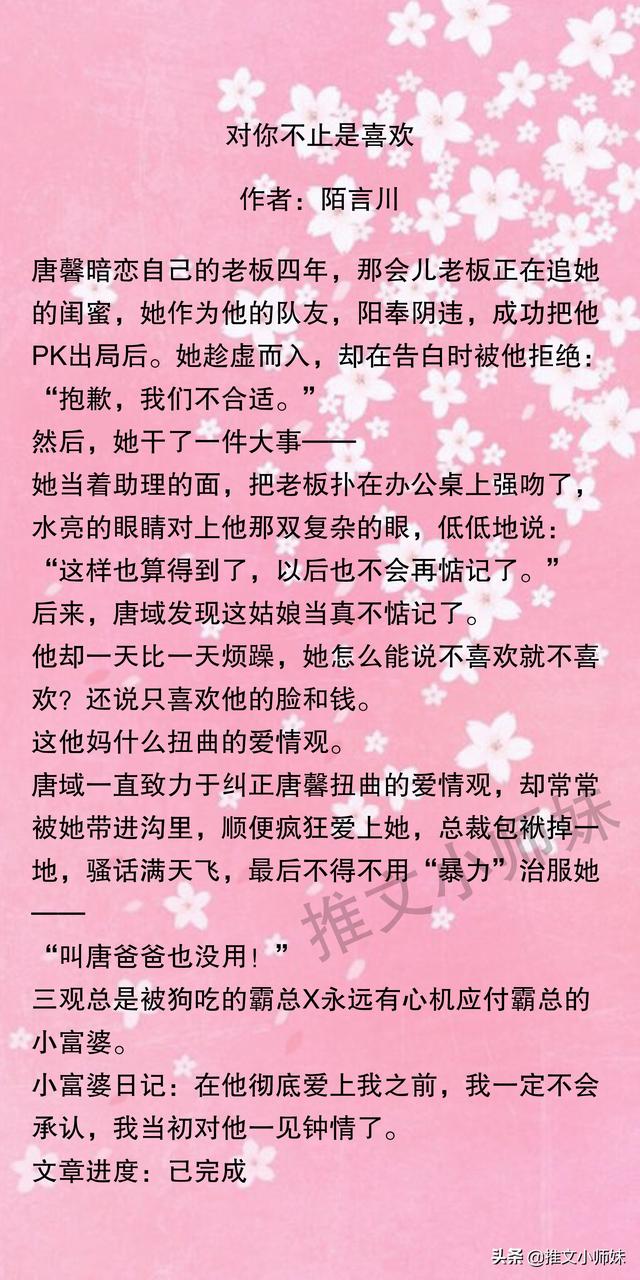 对你不止是喜欢

作者：陌言川

唐馨暗恋自己的老板四年，那会儿老板正在追她的闺蜜，她作为他的队友，阳奉阴违，成功把他PK出局后。她趁虚而入，却在告白时被他拒绝：
“抱歉，我们不合适。”
然后，她干了一件大事——
她当着助理的面，把老板扑在办公桌上强吻了，水亮的眼睛对上他那双复杂的眼，低低地说：
“这样也算得到了，以后也不会再惦记了。”
后来，唐域发现这姑娘当真不惦记了。
他却一天比一天烦躁，她怎么能说不喜欢就不喜欢？还说只喜欢他的脸和钱。
这他妈什么扭曲的爱情观。
唐域一直致力于纠正唐馨扭曲的爱情观，却常常被她带进沟里，顺便疯狂爱上她，总裁包袱掉一地，骚话满天飞，最后不得不用“暴力”治服她——
“叫唐爸爸也没用！”
三观总是被狗吃的霸总X永远有心机应付霸总的小富婆。
小富婆日记：在他彻底爱上我之前，我一定不会承认，我当初对他一见钟情了。
文章进度：已完成

推文小师妹

头条 @推文小师妹